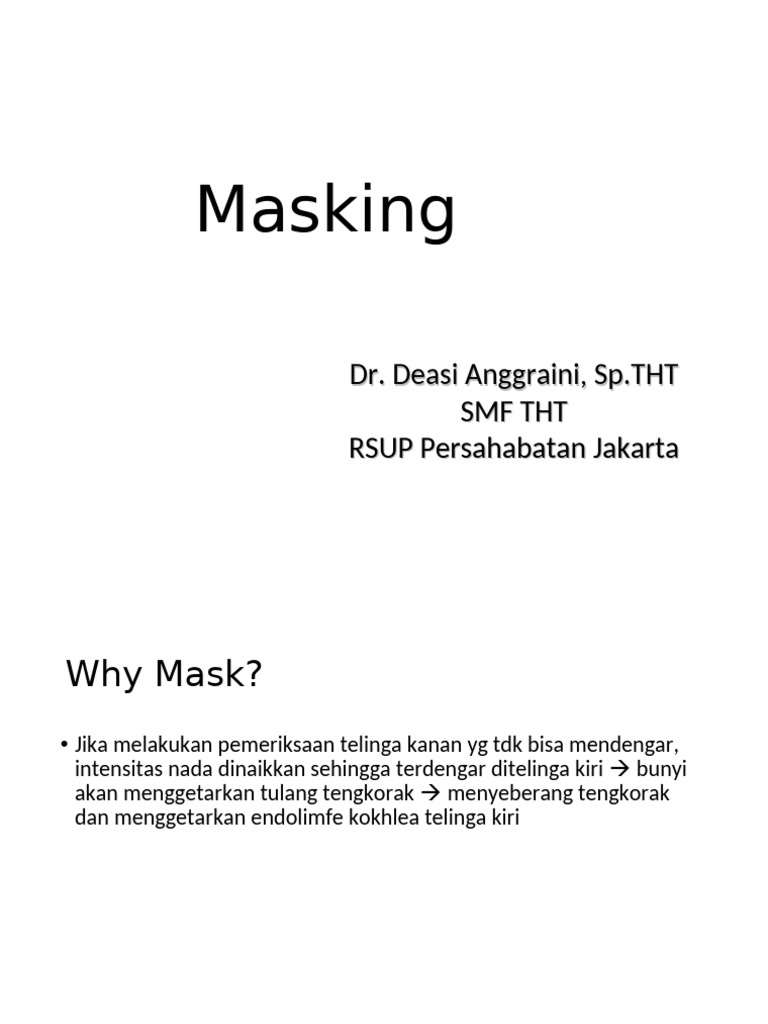 Masking

Dr. Deasi Anggraini, Sp.THT
SMF THT
RSUP Persahabatan Jakarta

Why Mask?

• Jika melakukan pemeriksaan telinga kanan yg tdk bisa mendengar, intensitas nada dinaikkan sehingga terdengar ditelinga kiri → bunyi akan menggetarkan tulang tengkorak → menyeberang tengkorak dan menggetarkan endolimfe kokhlea telinga kiri